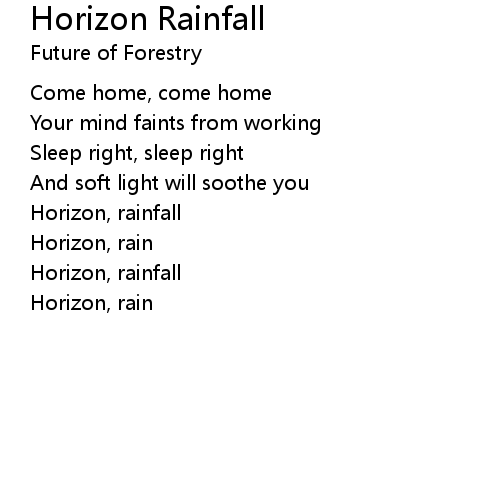 Horizon Rainfall
Future of Forestry

Come home, come home
Your mind faints from working
Sleep right, sleep right
And soft light will soothe you
Horizon, rainfall
Horizon, rain
Horizon, rainfall
Horizon, rain